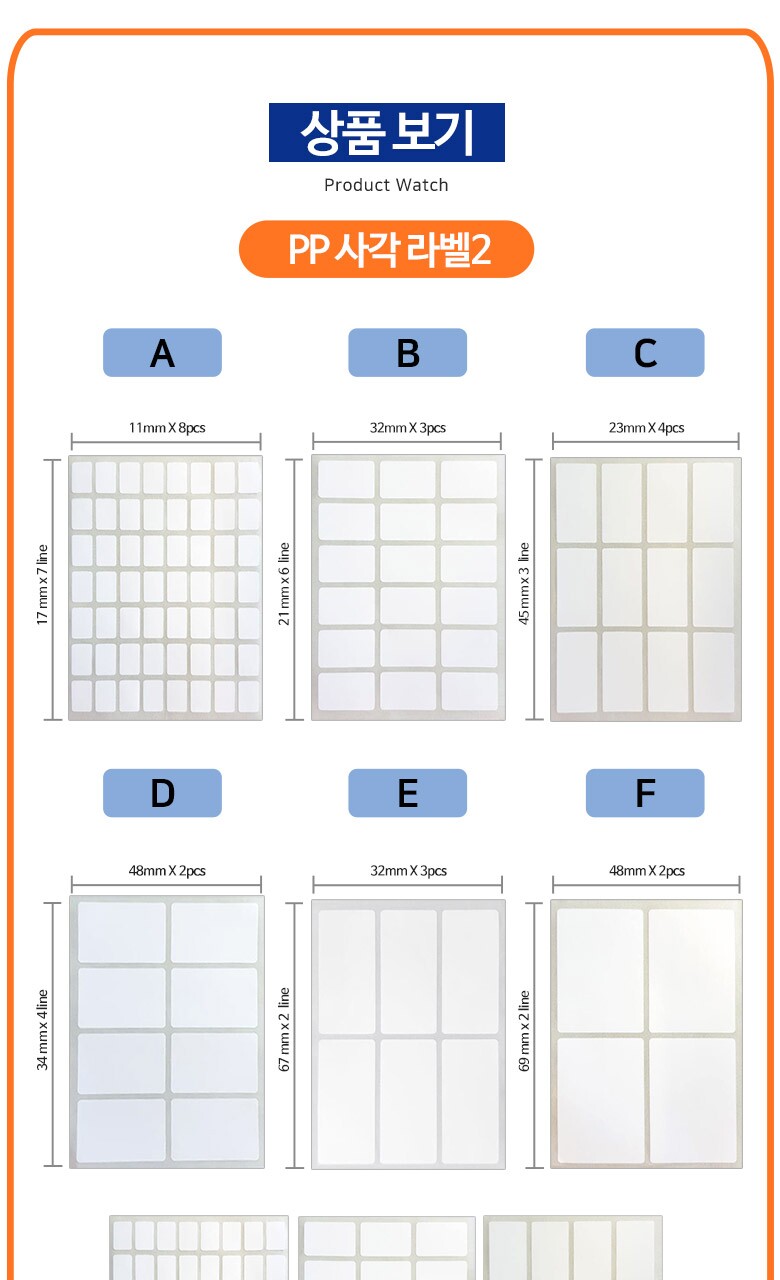 상품 보기

Product Watch

PP 사각 라벨2

A

11mm X 8pcs

17 mm x 7 line

B

32mm X 3pcs

21 mm x 6 line

C

23mm X 4pcs

45 mm x 3 line

D

48mm X 2pcs

34 mm x 4 line

E

32mm X 3pcs

67 mm x 2 line

F

48mm X 2pcs

69 mm x 2 line